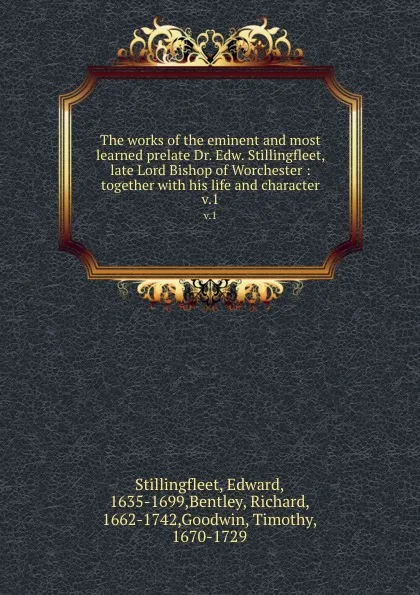 The works of the eminent and most learned prelate Dr. Edw. Stillingfleet, late Lord Bishop of Worchester : together with his life and character v.1

v.1

Stillingfleet, Edward, 1635-1699,Bentley, Richard, 1662-1742,Goodwin, Timothy, 1670-1729